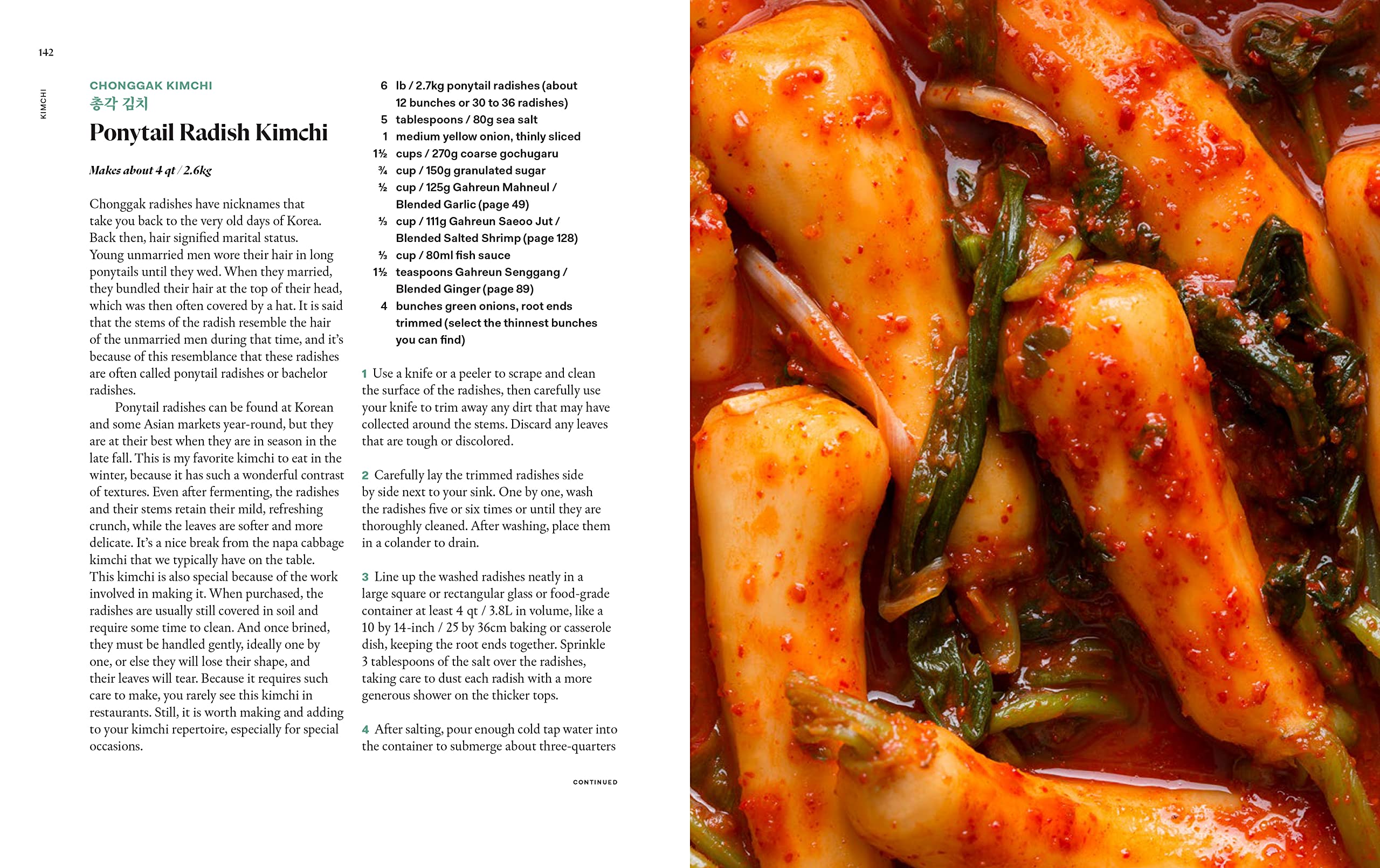 142

KIMCHI

CHONGGAK KIMCHI
총각 김치

Ponytail Radish Kimchi

Makes about 4 qt / 2.6kg

Chonggak radishes have nicknames that take you back to the very old days of Korea. Back then, hair signified marital status. Young unmarried men wore their hair in long ponytails until they wed. When they married, they bundled their hair at the top of their head, which was then often covered by a hat. It is said that the stems of the radish resemble the hair of the unmarried men during that time, and it's because of this resemblance that these radishes are often called ponytail radishes or bachelor radishes.

Ponytail radishes can be found at Korean and some Asian markets year-round, but they are at their best when they are in season in the late fall. This is my favorite kimchi to eat in the winter, because it has such a wonderful contrast of textures. Even after fermenting, the radishes and their stems retain their mild, refreshing crunch, while the leaves are softer and more delicate. It's a nice break from the napa cabbage kimchi that we typically have on the table. This kimchi is also special because of the work involved in making it. When purchased, the radishes are usually still covered in soil and require some time to clean. And once brined, they must be handled gently, ideally one by one, or else they will lose their shape, and their leaves will tear. Because it requires such care to make, you rarely see this kimchi in restaurants. Still, it is worth making and adding to your kimchi repertoire, especially for special occasions.

6 lb / 2.7kg ponytail radishes (about 12 bunches or 30 to 36 radishes)
5 tablespoons / 80g sea salt
1 medium yellow onion, thinly sliced
1½ cups / 270g coarse gochugaru
¾ cup / 150g granulated sugar
½ cup / 125g Gahreun Mahneul / Blended Garlic (page 49)
⅓ cup / 111g Gahreun Saeoo Jut / Blended Salted Shrimp (page 128)
⅓ cup / 80ml fish sauce
1½ teaspoons Gahreun Senggang / Blended Ginger (page 89)
4 bunches green onions, root ends trimmed (select the thinnest bunches you can find)

1 Use a knife or a peeler to scrape and clean the surface of the radishes, then carefully use your knife to trim away any dirt that may have collected around the stems. Discard any leaves that are tough or discolored.

2 Carefully lay the trimmed radishes side by side next to your sink. One by one, wash the radishes five or six times or until they are thoroughly cleaned. After washing, place them in a colander to drain.

3 Line up the washed radishes neatly in a large square or rectangular glass or food-grade container at least 4 qt / 3.8L in volume, like a 10 by 14-inch / 25 by 36cm baking or casserole dish, keeping the root ends together. Sprinkle 3 tablespoons of the salt over the radishes, taking care to dust each radish with a more generous shower on the thicker tops.

4 After salting, pour enough cold tap water into the container to submerge about three-quarters

CONTINUED